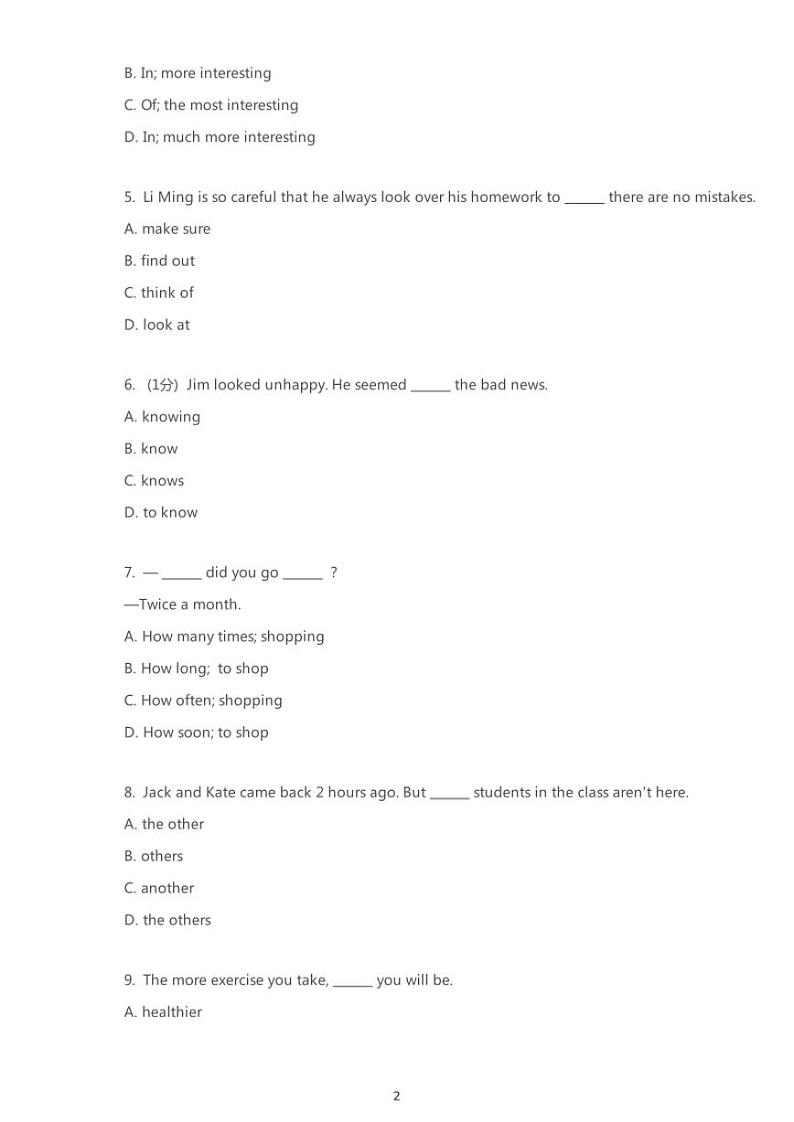 B. In; more interesting

C. Of; the most interesting

D. In; much more interesting

5. Li Ming is so careful that he always look over his homework to ______ there are no mistakes.

A. make sure

B. find out

C. think of

D. look at

6. (1分) Jim looked unhappy. He seemed ______ the bad news.

A. knowing

B. know

C. knows

D. to know

7. — ______ did you go ______ ?

—Twice a month.

A. How many times; shopping

B. How long; to shop

C. How often; shopping

D. How soon; to shop

8. Jack and Kate came back 2 hours ago. But ______ students in the class aren't here.

A. the other

B. others

C. another

D. the others

9. The more exercise you take, ______ you will be.

A. healthier

2